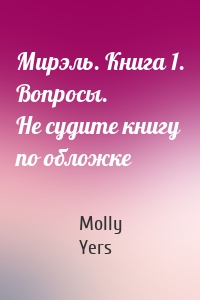 Мирэль. Книга 1. Вопросы. Не судите книгу по обложке

Molly Yers